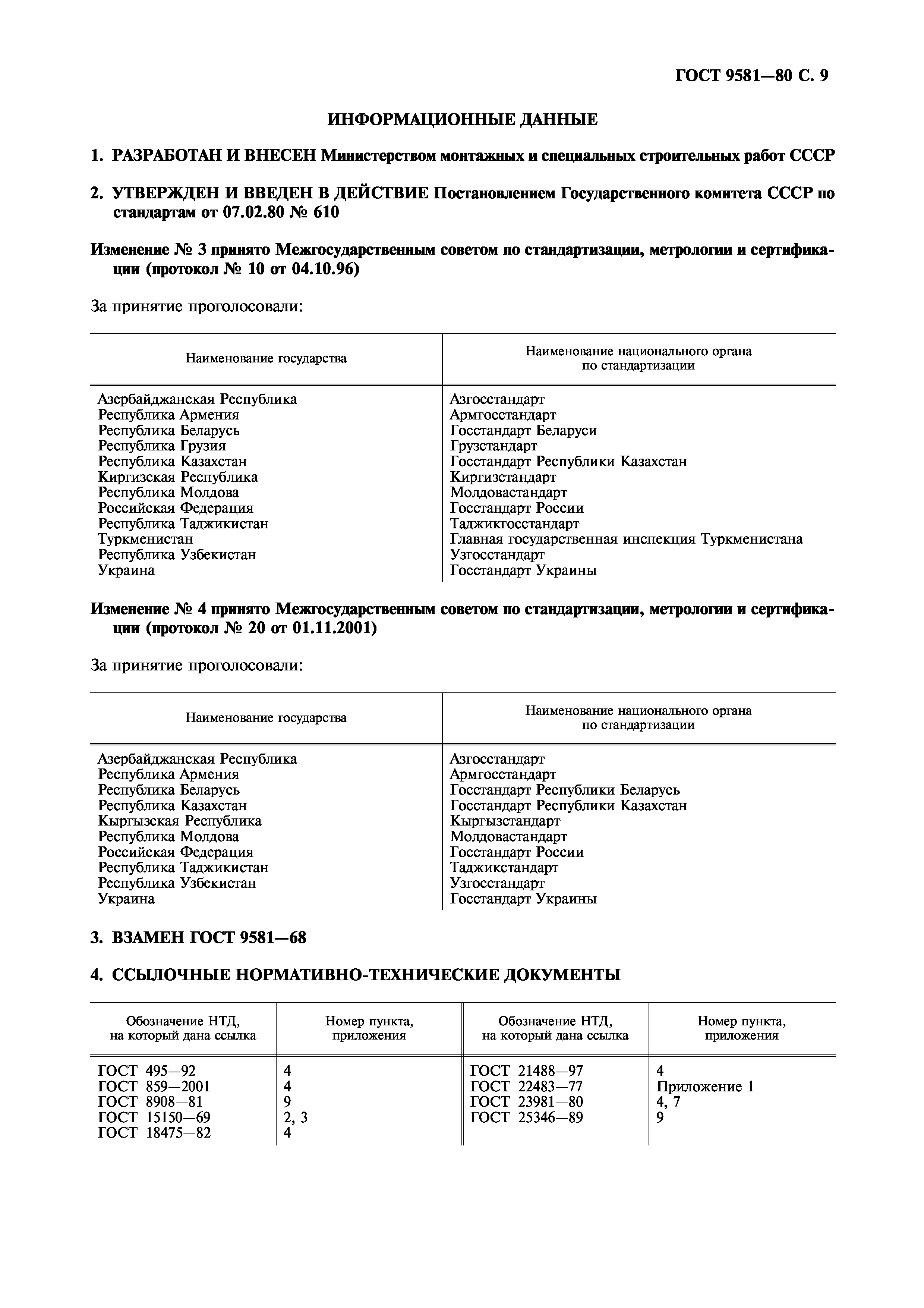 ГОСТ 9581—80 С. 9

ИНФОРМАЦИОННЫЕ ДАННЫЕ

1. РАЗРАБОТАН И ВНЕСЕН Министерством монтажных и специальных строительных работ СССР

2. УТВЕРЖДЕН И ВВЕДЕН В ДЕЙСТВИЕ Постановлением Государственного комитета СССР по стандартам от 07.02.80 № 610

Изменение № 3 принято Межгосударственным советом по стандартизации, метрологии и сертификации (протокол № 10 от 04.10.96)

За принятие проголосовали:

| Наименование государства | Наименование национального органа по стандартизации |
|---|---|
| Азербайджанская Республика | Азгосстандарт |
| Республика Армения | Армгосстандарт |
| Республика Беларусь | Госстандарт Беларуси |
| Республика Грузия | Грузстандарт |
| Республика Казахстан | Госстандарт Республики Казахстан |
| Киргизская Республика | Киргизстандарт |
| Республика Молдова | Молдовастандарт |
| Российская Федерация | Госстандарт России |
| Республика Таджикистан | Таджикгосстандарт |
| Туркменистан | Главная государственная инспекция Туркменистана |
| Республика Узбекистан | Узгосстандарт |
| Украина | Госстандарт Украины |

Изменение № 4 принято Межгосударственным советом по стандартизации, метрологии и сертификации (протокол № 20 от 01.11.2001)

За принятие проголосовали:

| Наименование государства | Наименование национального органа по стандартизации |
|---|---|
| Азербайджанская Республика | Азгосстандарт |
| Республика Армения | Армгосстандарт |
| Республика Беларусь | Госстандарт Республики Беларусь |
| Республика Казахстан | Госстандарт Республики Казахстан |
| Кыргызская Республика | Кыргызстандарт |
| Республика Молдова | Молдовастандарт |
| Российская Федерация | Госстандарт России |
| Республика Таджикистан | Таджикстандарт |
| Республика Узбекистан | Узгосстандарт |
| Украина | Госстандарт Украины |

3. ВЗАМЕН ГОСТ 9581—68

4. ССЫЛОЧНЫЕ НОРМАТИВНО-ТЕХНИЧЕСКИЕ ДОКУМЕНТЫ

| Обозначение НТД, на который дана ссылка | Номер пункта, приложения | Обозначение НТД, на который дана ссылка | Номер пункта, приложения |
|---|---|---|---|
| ГОСТ 495—92 | 4 | ГОСТ 21488—97 | 4 |
| ГОСТ 859—2001 | 4 | ГОСТ 22483—77 | Приложение 1 |
| ГОСТ 8908—81 | 9 | ГОСТ 23981—80 | 4, 7 |
| ГОСТ 15150—69 | 2, 3 | ГОСТ 25346—89 | 9 |
| ГОСТ 18475—82 | 4 | | |